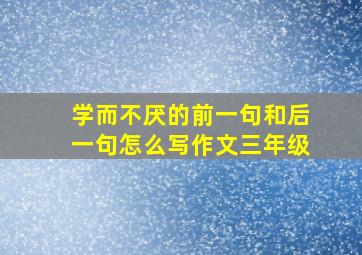 学而不厌的前一句和后一句怎么写作文三年级